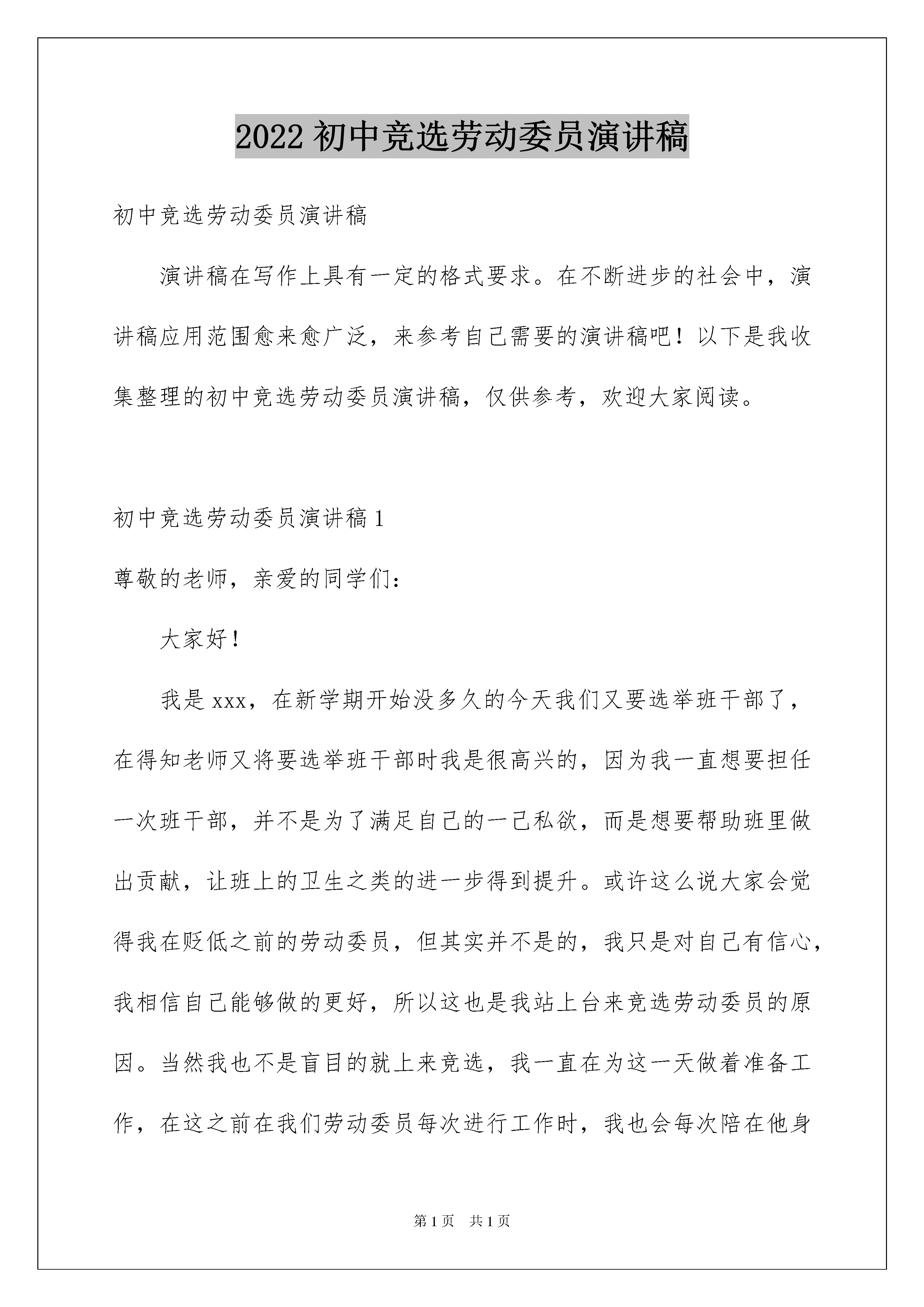 2022 初中竞选劳动委员演讲稿

初中竞选劳动委员演讲稿

演讲稿在写作上具有一定的格式要求。在不断进步的社会中，演讲稿应用范围愈来愈广泛，来参考自己需要的演讲稿吧！以下是我收集整理的初中竞选劳动委员演讲稿，仅供参考，欢迎大家阅读。

初中竞选劳动委员演讲稿 1

尊敬的老师，亲爱的同学们：

大家好！

我是 xxx，在新学期开始没多久的今天我们又要选举班干部了，在得知老师又将要选举班干部时我是很高兴的，因为我一直想要担任一次班干部，并不是为了满足自己的一己私欲，而是想要帮助班里做出贡献，让班上的卫生之类的进一步得到提升。或许这么说大家会觉得我在贬低之前的劳动委员，但其实并不是的，我只是对自己有信心，我相信自己能够做的更好，所以这也是我站上台来竞选劳动委员的原因。当然我也不是盲目的就上来竞选，我一直在为这一天做着准备工作，在这之前在我们劳动委员每次进行工作时，我也会每次陪在他身

第 1 页　共 1 页